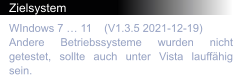 Zielsystem

WIndows 7 … 11 (V1.3.5 2021-12-19)
Andere Betriebssysteme wurden nicht getestet, sollte auch unter Vista lauffähig sein.